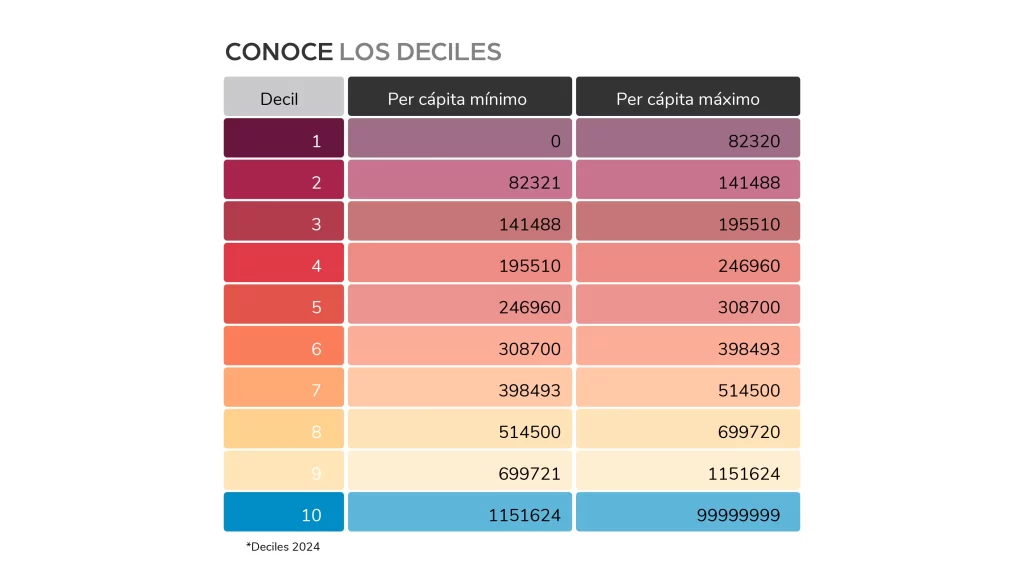 CONOCE LOS DECILES

| Decil | Per cápita mínimo | Per cápita máximo |
|---|---|---|
| 1 | 0 | 82320 |
| 2 | 82321 | 141488 |
| 3 | 141488 | 195510 |
| 4 | 195510 | 246960 |
| 5 | 246960 | 308700 |
| 6 | 308700 | 398493 |
| 7 | 398493 | 514500 |
| 8 | 514500 | 699720 |
| 9 | 699721 | 1151624 |
| 10 | 1151624 | 99999999 |

*Deciles 2024